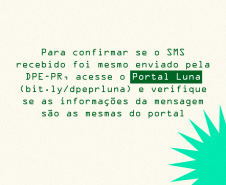 Para confirmar se o SMS recebido foi mesmo enviado pela DPE-PR, acesse o Portal Luna (bit.ly/dpeprluna) e verifique se as informações da mensagem são as mesmas do portal